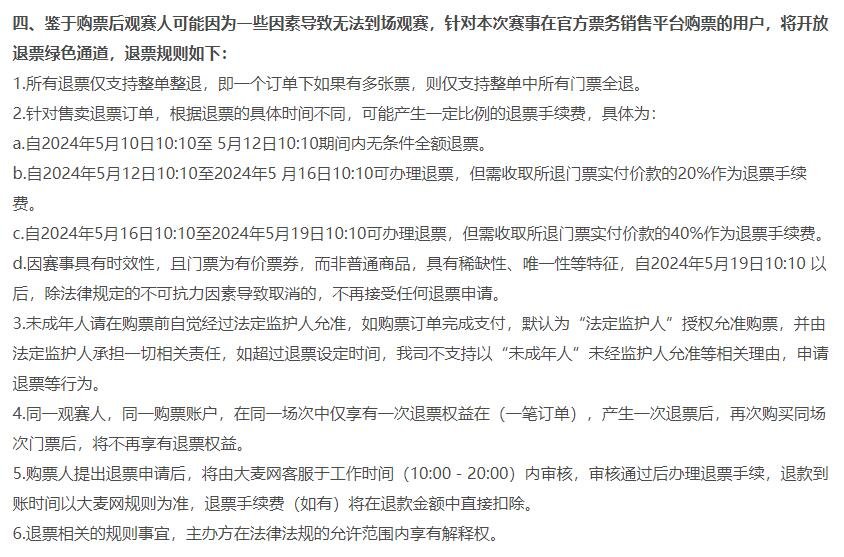 四、鉴于购票后观赛人可能因为一些因素导致无法到场观赛，针对本次赛事在官方票务销售平台购票的用户，将开放退票绿色通道，退票规则如下：

1.所有退票仅支持整单整退，即一个订单下如果有多张票，则仅支持整单中所有门票全退。

2.针对售卖退票订单，根据退票的具体时间不同，可能产生一定比例的退票手续费，具体为：

a.自2024年5月10日10:10至 5月12日10:10期间内无条件全额退票。

b.自2024年5月12日10:10至2024年5 月16日10:10可办理退票，但需收取所退门票实付价款的20%作为退票手续费。

c.自2024年5月16日10:10至2024年5月19日10:10可办理退票，但需收取所退门票实付价款的40%作为退票手续费。

d.因赛事具有时效性，且门票为有价票券，而非普通商品，具有稀缺性、唯一性等特征，自2024年5月19日10:10 以后，除法律规定的不可抗力因素导致取消的，不再接受任何退票申请。

3.未成年人请在购票前自觉经过法定监护人允准，如购票订单完成支付，默认为“法定监护人”授权允准购票，并由法定监护人承担一切相关责任，如超过退票设定时间，我司不支持以“未成年人”未经监护人允准等相关理由，申请退票等行为。

4.同一观赛人，同一购票账户，在同一场次中仅享有一次退票权益在（一笔订单），产生一次退票后，再次购买同场次门票后，将不再享有退票权益。

5.购票人提出退票申请后，将由大麦网客服于工作时间（10:00 - 20:00）内审核，审核通过后办理退票手续，退款到账时间以大麦网规则为准，退票手续费（如有）将在退款金额中直接扣除。

6.退票相关的规则事宜，主办方在法律法规的允许范围内享有解释权。